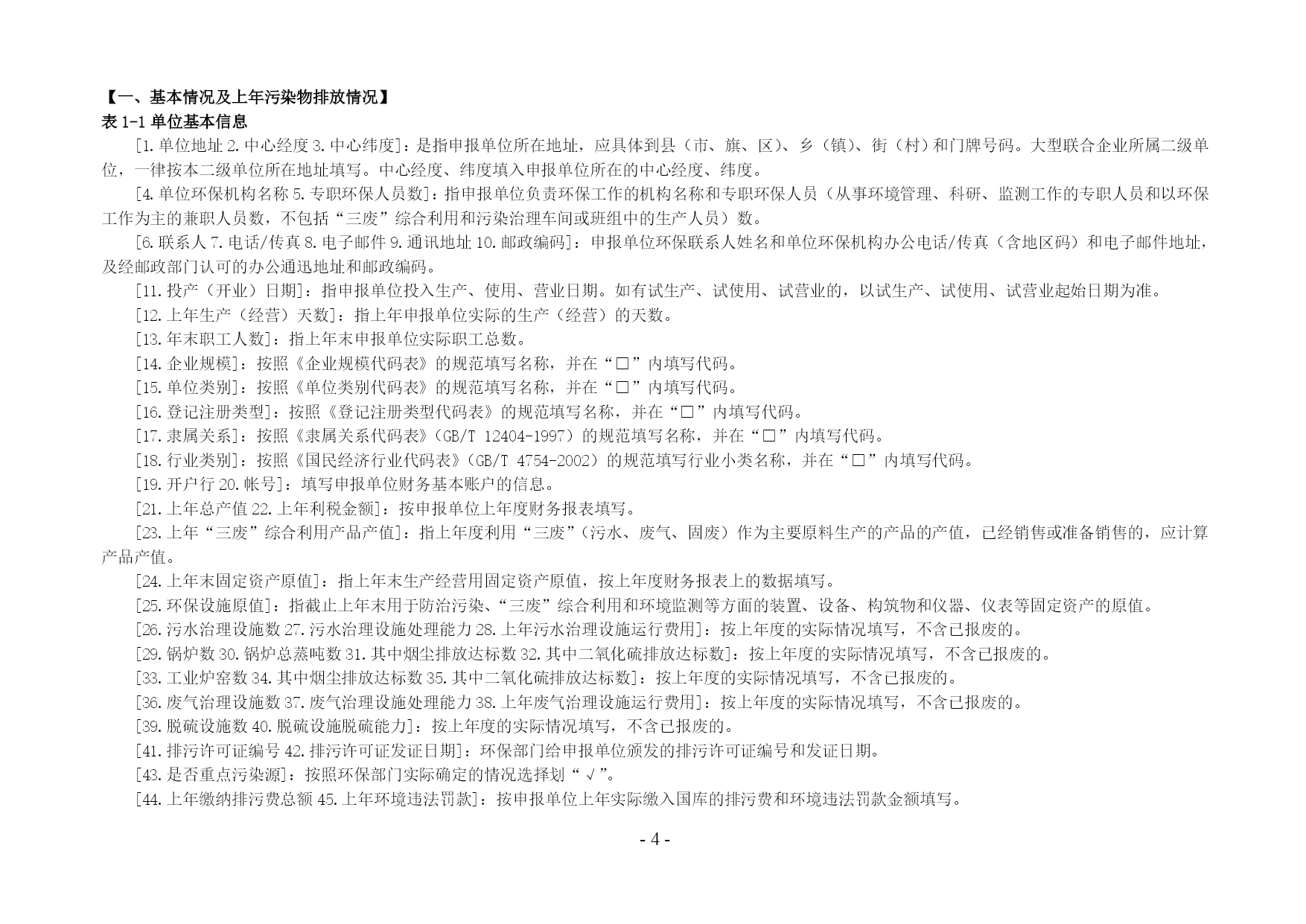 【一、基本情况及上年污染物排放情况】
表 1-1 单位基本信息

[1.单位地址 2.中心经度 3.中心纬度]：是指申报单位所在地址，应具体到县（市、旗、区）、乡（镇）、街（村）和门牌号码。大型联合企业所属二级单位，一律按本二级单位所在地址填写。中心经度、纬度填入申报单位所在的中心经度、纬度。

[4.单位环保机构名称 5.专职环保人员数]：指申报单位负责环保工作的机构名称和专职环保人员（从事环境管理、科研、监测工作的专职人员和以环保工作为主的兼职人员数，不包括“三废”综合利用和污染治理车间或班组中的生产人员）数。

[6.联系人 7.电话/传真 8.电子邮件 9.通讯地址 10.邮政编码]：申报单位环保联系人姓名和单位环保机构办公电话/传真（含地区码）和电子邮件地址，及经邮政部门认可的办公通迅地址和邮政编码。

[11.投产（开业）日期]：指申报单位投入生产、使用、营业日期。如有试生产、试使用、试营业的，以试生产、试使用、试营业起始日期为准。

[12.上年生产（经营）天数]：指上年申报单位实际的生产（经营）的天数。

[13.年末职工人数]：指上年末申报单位实际职工总数。

[14.企业规模]：按照《企业规模代码表》的规范填写名称，并在“□”内填写代码。

[15.单位类别]：按照《单位类别代码表》的规范填写名称，并在“□”内填写代码。

[16.登记注册类型]：按照《登记注册类型代码表》的规范填写名称，并在“□”内填写代码。

[17.隶属关系]：按照《隶属关系代码表》（GB/T 12404-1997）的规范填写名称，并在“□”内填写代码。

[18.行业类别]：按照《国民经济行业代码表》（GB/T 4754-2002）的规范填写行业小类名称，并在“□”内填写代码。

[19.开户行 20.帐号]：填写申报单位财务基本账户的信息。

[21.上年总产值 22.上年利税金额]：按申报单位上年度财务报表填写。

[23.上年“三废”综合利用产品产值]：指上年度利用“三废”（污水、废气、固废）作为主要原料生产的产品的产值，已经销售或准备销售的，应计算产品产值。

[24.上年末固定资产原值]：指上年末生产经营用固定资产原值，按上年度财务报表上的数据填写。

[25.环保设施原值]：指截止上年末用于防治污染、“三废”综合利用和环境监测等方面的装置、设备、构筑物和仪器、仪表等固定资产的原值。

[26.污水治理设施数 27.污水治理设施处理能力 28.上年污水治理设施运行费用]：按上年度的实际情况填写，不含已报废的。

[29.锅炉数 30.锅炉总蒸吨数 31.其中烟尘排放达标数 32.其中二氧化硫排放达标数]：按上年度的实际情况填写，不含已报废的。

[33.工业炉窑数 34.其中烟尘排放达标数 35.其中二氧化硫排放达标数]：按上年度的实际情况填写，不含已报废的。

[36.废气治理设施数 37.废气治理设施处理能力 38.上年废气治理设施运行费用]：按上年度的实际情况填写，不含已报废的。

[39.脱硫设施数 40.脱硫设施脱硫能力]：按上年度的实际情况填写，不含已报废的。

[41.排污许可证编号 42.排污许可证发证日期]：环保部门给申报单位颁发的排污许可证编号和发证日期。

[43.是否重点污染源]：按照环保部门实际确定的情况选择划“√”。

[44.上年缴纳排污费总额 45.上年环境违法罚款]：按申报单位上年实际缴入国库的排污费和环境违法罚款金额填写。

- 4 -